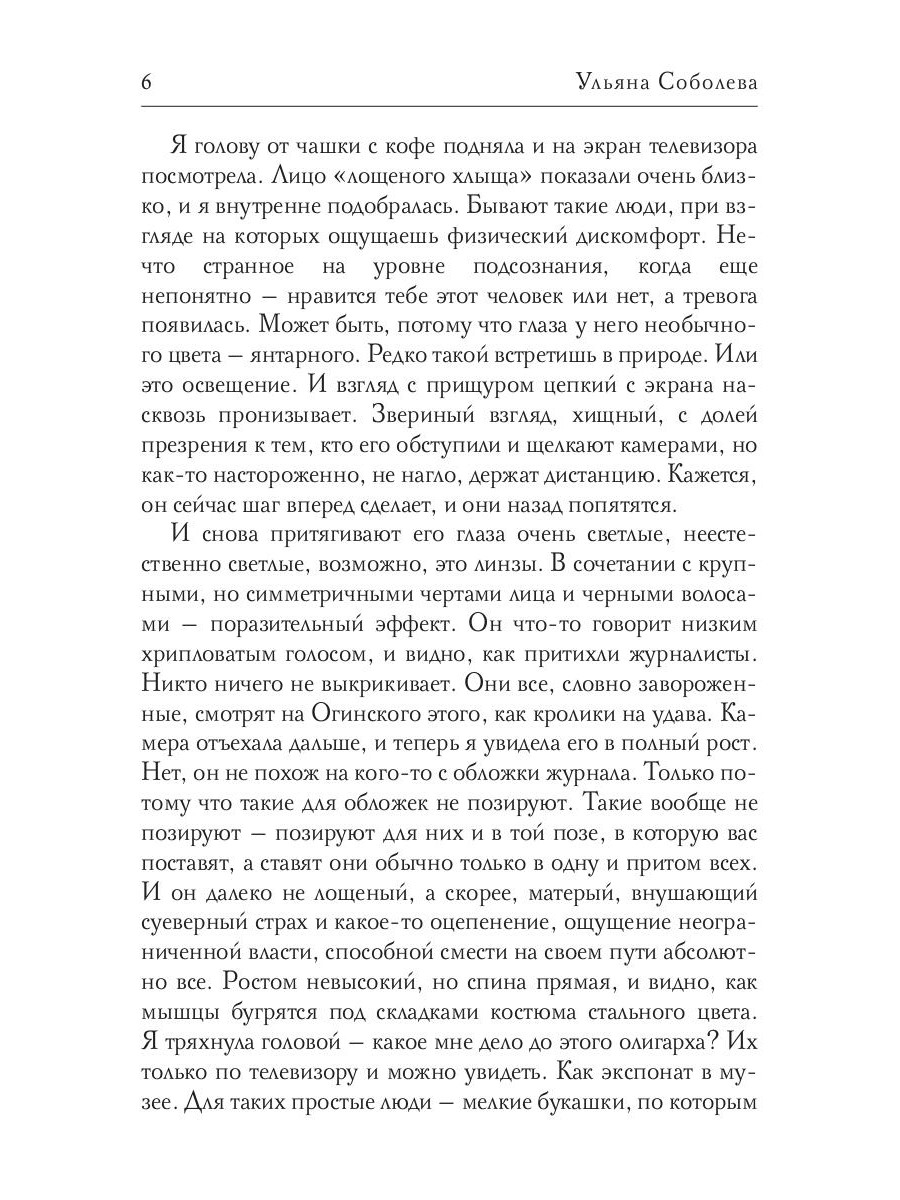 6 Ульяна Соболева

Я голову от чашки с кофе подняла и на экран телевизора посмотрела. Лицо «лощеного хлыща» показали очень близко, и я внутренне подобралась. Бывают такие люди, при взгляде на которых ощущаешь физический дискомфорт. Нечто странное на уровне подсознания, когда еще непонятно — нравится тебе этот человек или нет, а тревога появилась. Может быть, потому что глаза у него необычного цвета — янтарного. Редко такой встретишь в природе. Или это освещение. И взгляд с прищуром цепкий с экрана насквозь пронизывает. Звериный взгляд, хищный, с долей презрения к тем, кто его обступили и щелкают камерами, но как-то настороженно, не нагло, держат дистанцию. Кажется, он сейчас шаг вперед сделает, и они назад попятятся.

И снова притягивают его глаза очень светлые, неестественно светлые, возможно, это линзы. В сочетании с крупными, но симметричными чертами лица и черными волосами — поразительный эффект. Он что-то говорит низким хрипловатым голосом, и видно, как притихли журналисты. Никто ничего не выкрикивает. Они все, словно завороженные, смотрят на Огинского этого, как кролики на удава. Камера отъехала дальше, и теперь я увидела его в полный рост. Нет, он не похож на кого-то с обложки журнала. Только потому что такие для обложек не позируют. Такие вообще не позируют — позируют для них и в той позе, в которую вас поставят, а ставят они обычно только в одну и притом всех. И он далеко не лощеный, а скорее, матерый, внушающий суеверный страх и какое-то оцепенение, ощущение неограниченной власти, способной смести на своем пути абсолютно все. Ростом невысокий, но спина прямая, и видно, как мышцы бугрятся под складками костюма стального цвета. Я тряхнула головой — какое мне дело до этого олигарха? Их только по телевизору и можно увидеть. Как экспонат в музее. Для таких простые люди — мелкие букашки, по которым